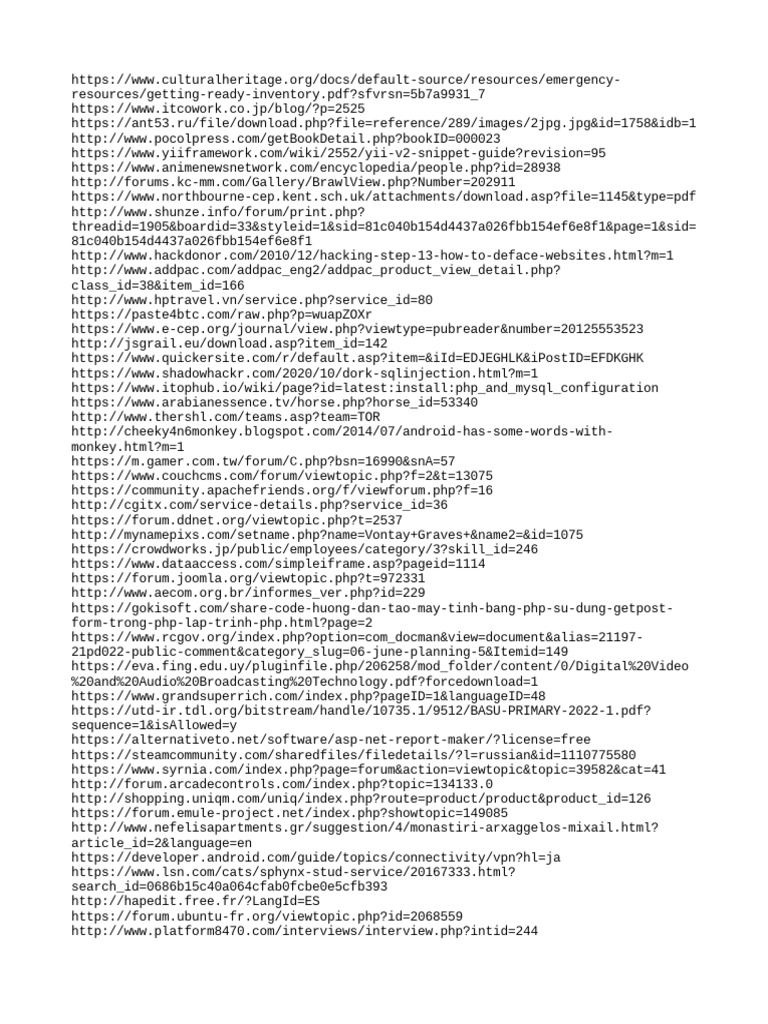 https://www.culturalheritage.org/docs/default-source/resources/emergency-resources/getting-ready-inventory.pdf?sfvrsn=5b7a9931_7
https://www.itcowork.co.jp/blog/?p=2525
https://ant53.ru/file/download.php?file=reference/289/images/2jpg.jpg&id=1758&idb=1
http://www.pocolpress.com/getBookDetail.php?bookID=000023
https://www.yiiframework.com/wiki/2552/yii-v2-snippet-guide?revision=95
https://www.animenewsnetwork.com/encyclopedia/people.php?id=28938
http://forums.kc-mm.com/Gallery/BrawlView.php?Number=202911
https://www.northbourne-cep.kent.sch.uk/attachments/download.asp?file=1145&type=pdf
http://www.shunze.info/forum/print.php?threadid=1905&boardid=33&styleid=1&sid=81c040b154d4437a026fbb154ef6e8f1&page=1&sid=81c040b154d4437a026fbb154ef6e8f1
http://www.hackdonor.com/2010/12/hacking-step-13-how-to-deface-websites.html?m=1
http://www.addpac.com/addpac_eng2/addpac_product_view_detail.php?class_id=38&item_id=166
http://www.hptravel.vn/service.php?service_id=80
https://paste4btc.com/raw.php?p=wuapZOXr
https://www.e-cep.org/journal/view.php?viewtype=pubreader&number=20125553523
http://jsgrail.eu/download.asp?item_id=142
https://www.quickersite.com/r/default.asp?item=&iId=EDJEGHLK&iPostID=EFDKGHK
https://www.shadowhackr.com/2020/10/dork-sqlinjection.html?m=1
https://www.itophub.io/wiki/page?id=latest:install:php_and_mysql_configuration
https://www.arabianessence.tv/horse.php?horse_id=53340
http://www.thershl.com/teams.asp?team=TOR
http://cheeky4n6monkey.blogspot.com/2014/07/android-has-some-words-with-monkey.html?m=1
https://m.gamer.com.tw/forum/C.php?bsn=16990&snA=57
https://www.couchcms.com/forum/viewtopic.php?f=2&t=13075
https://community.apachefriends.org/f/viewforum.php?f=16
http://cgitx.com/service-details.php?service_id=36
https://forum.ddnet.org/viewtopic.php?t=2537
http://mynamepixs.com/setname.php?name=Vontay+Graves+&name2=&id=1075
https://crowdworks.jp/public/employees/category/3?skill_id=246
https://www.dataaccess.com/simpleiframe.asp?pageid=1114
https://forum.joomla.org/viewtopic.php?t=972331
http://www.aecom.org.br/informes_ver.php?id=229
https://gokisoft.com/share-code-huong-dan-tao-may-tinh-bang-php-su-dung-getpost-form-trong-php-lap-trinh-php.html?page=2
https://www.rcgov.org/index.php?option=com_docman&view=document&alias=21197-21pd022-public-comment&category_slug=06-june-planning-5&Itemid=149
https://eva.fing.edu.uy/pluginfile.php/206258/mod_folder/content/0/Digital%20Video%20and%20Audio%20Broadcasting%20Technology.pdf?forcedownload=1
https://www.grandsuperrich.com/index.php?pageID=1&languageID=48
https://utd-ir.tdl.org/bitstream/handle/10735.1/9512/BASU-PRIMARY-2022-1.pdf?sequence=1&isAllowed=y
https://alternativeto.net/software/asp-net-report-maker/?license=free
https://steamcommunity.com/sharedfiles/filedetails/?l=russian&id=1110775580
https://www.syrnia.com/index.php?page=forum&action=viewtopic&topic=39582&cat=41
http://forum.arcadecontrols.com/index.php?topic=134133.0
http://shopping.uniqm.com/uniq/index.php?route=product/product&product_id=126
https://forum.emule-project.net/index.php?showtopic=149085
http://www.nefelisapartments.gr/suggestion/4/monastiri-arxaggelos-mixail.html?article_id=2&language=en
https://developer.android.com/guide/topics/connectivity/vpn?hl=ja
https://www.lsn.com/cats/sphynx-stud-service/20167333.html?search_id=0686b15c40a064cfab0fcbe0e5cfb393
http://hapedit.free.fr/?LangId=ES
https://forum.ubuntu-fr.org/viewtopic.php?id=2068559
http://www.platform8470.com/interviews/interview.php?intid=244